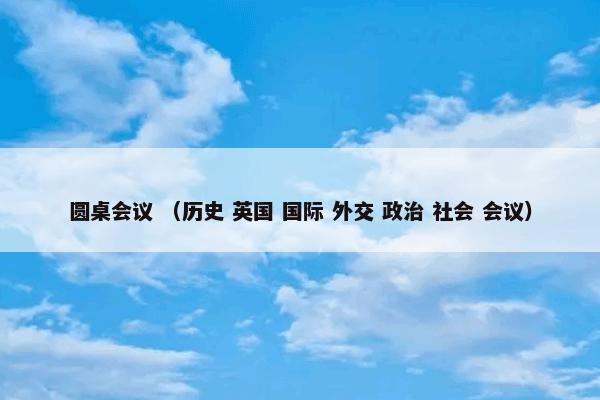 圆桌会议 （历史 英国 国际 外交 政治 社会 会议）